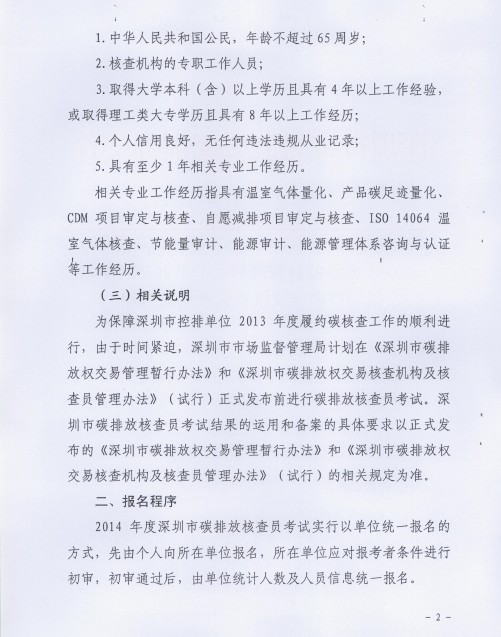 1. 中华人民共和国公民，年龄不超过 65 周岁；

2. 核查机构的专职工作人员；

3. 取得大学本科（含）以上学历且具有 4 年以上工作经验，或取得理工类大专学历且具有 8 年以上工作经历；

4. 个人信用良好，无任何违法违规从业记录；

5. 具有至少 1 年相关专业工作经历。

相关专业工作经历指具有温室气体量化、产品碳足迹量化、CDM 项目审定与核查、自愿减排项目审定与核查、ISO 14064 温室气体核查、节能量审计、能源审计、能源管理体系咨询与认证等工作经历。

（三）相关说明

为保障深圳市控排单位 2013 年度履约碳核查工作的顺利进行，由于时间紧迫，深圳市市场监督管理局计划在《深圳市碳排放权交易管理暂行办法》和《深圳市碳排放权交易核查机构及核查员管理办法》（试行）正式发布前进行碳排放核查员考试。深圳市碳排放核查员考试结果的运用和备案的具体要求以正式发布的《深圳市碳排放权交易管理暂行办法》和《深圳市碳排放权交易核查机构及核查员管理办法》（试行）的相关规定为准。

二、报名程序

2014 年度深圳市碳排放核查员考试实行以单位统一报名的方式，先由个人向所在单位报名，所在单位应对报考者条件进行初审，初审通过后，由单位统计人数及人员信息统一报名。

- 2 -